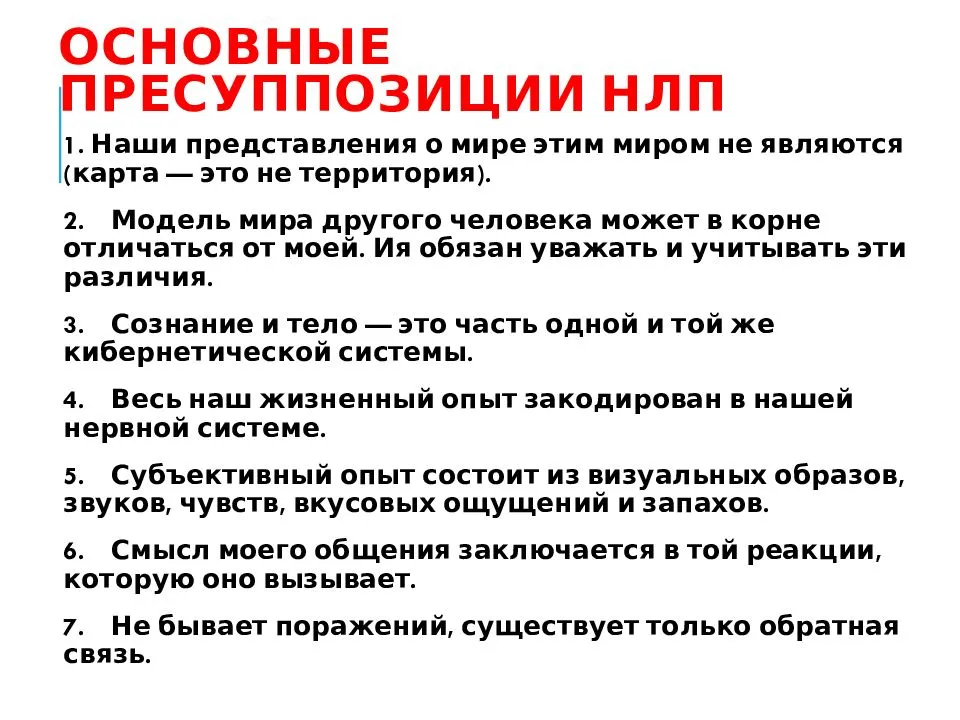 ОСНОВНЫЕ ПРЕСУППОЗИЦИИ НЛП

1. Наши представления о мире этим миром не являются (карта — это не территория).

2. Модель мира другого человека может в корне отличаться от моей. Ия обязан уважать и учитывать эти различия.

3. Сознание и тело — это часть одной и той же кибернетической системы.

4. Весь наш жизненный опыт закодирован в нашей нервной системе.

5. Субъективный опыт состоит из визуальных образов, звуков, чувств, вкусовых ощущений и запахов.

6. Смысл моего общения заключается в той реакции, которую оно вызывает.

7. Не бывает поражений, существует только обратная связь.